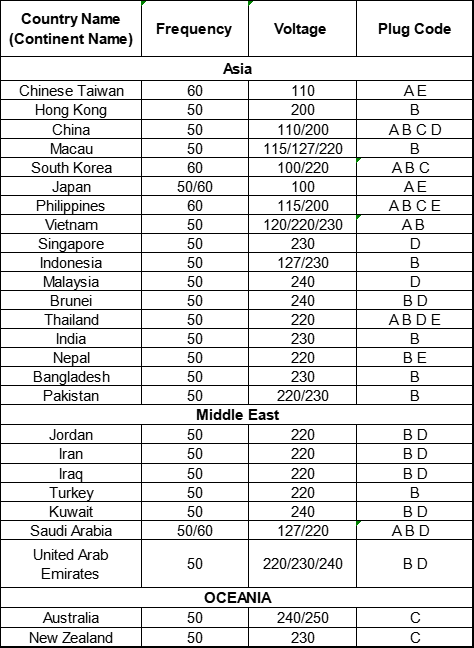 | Country Name (Continent Name) | Frequency | Voltage | Plug Code |
|---|---|---|---|
| **Asia** | | | |
| Chinese Taiwan | 60 | 110 | A E |
| Hong Kong | 50 | 200 | B |
| China | 50 | 110/200 | A B C D |
| Macau | 50 | 115/127/220 | B |
| South Korea | 60 | 100/220 | A B C |
| Japan | 50/60 | 100 | A E |
| Philippines | 60 | 115/200 | A B C E |
| Vietnam | 50 | 120/220/230 | A B |
| Singapore | 50 | 230 | D |
| Indonesia | 50 | 127/230 | B |
| Malaysia | 50 | 240 | D |
| Brunei | 50 | 240 | B D |
| Thailand | 50 | 220 | A B D E |
| India | 50 | 230 | B |
| Nepal | 50 | 220 | B E |
| Bangladesh | 50 | 230 | B |
| Pakistan | 50 | 220/230 | B |
| **Middle East** | | | |
| Jordan | 50 | 220 | B D |
| Iran | 50 | 220 | B D |
| Iraq | 50 | 220 | B D |
| Turkey | 50 | 220 | B |
| Kuwait | 50 | 240 | B D |
| Saudi Arabia | 50/60 | 127/220 | A B D |
| United Arab Emirates | 50 | 220/230/240 | B D |
| **OCEANIA** | | | |
| Australia | 50 | 240/250 | C |
| New Zealand | 50 | 230 | C |